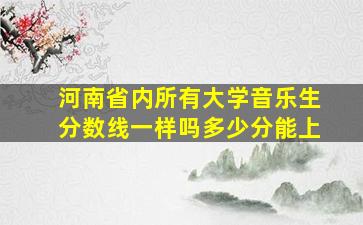 河南省内所有大学音乐生分数线一样吗多少分能上